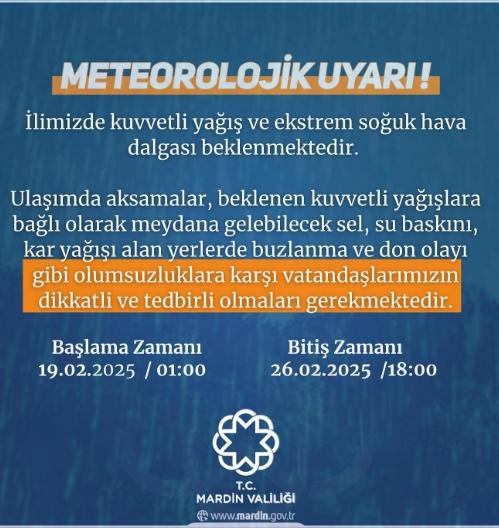 METEOROLOJİK UYARI !

İlimizde kuvvetli yağış ve ekstrem soğuk hava dalgası beklenmektedir.

Ulaşımda aksamalar, beklenen kuvvetli yağışlara bağlı olarak meydana gelebilecek sel, su baskını, kar yağışı alan yerlerde buzlanma ve don olayı gibi olumsuzluklara karşı vatandaşlarımızın dikkatli ve tedbirli olmaları gerekmektedir.

Başlama Zamanı
19.02.2025 / 01:00

Bitiş Zamanı
26.02.2025 /18:00

T.C.
MARDİN VALİLİĞİ
www.mardin.gov.tr